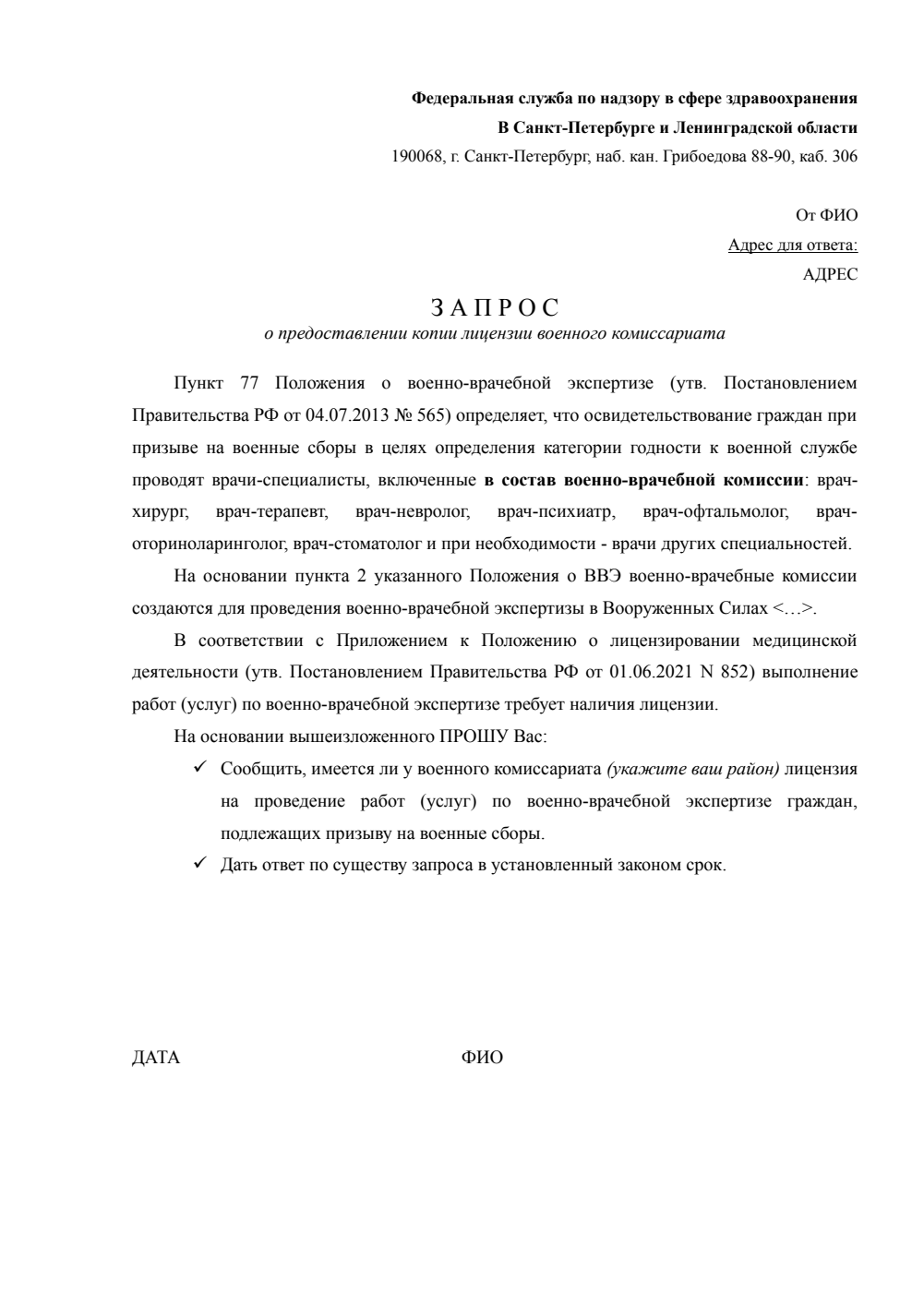 Федеральная служба по надзору в сфере здравоохранения
В Санкт-Петербурге и Ленинградской области
190068, г. Санкт-Петербург, наб. кан. Грибоедова 88-90, каб. 306

От ФИО
Адрес для ответа:
АДРЕС

З А П Р О С
о предоставлении копии лицензии военного комиссариата

Пункт 77 Положения о военно-врачебной экспертизе (утв. Постановлением Правительства РФ от 04.07.2013 № 565) определяет, что освидетельствование граждан при призыве на военные сборы в целях определения категории годности к военной службе проводят врачи-специалисты, включенные в состав военно-врачебной комиссии: врач-хирург, врач-терапевт, врач-невролог, врач-психиатр, врач-офтальмолог, врач-оториноларинголог, врач-стоматолог и при необходимости - врачи других специальностей.

На основании пункта 2 указанного Положения о ВВЭ военно-врачебные комиссии создаются для проведения военно-врачебной экспертизы в Вооруженных Силах <…>.

В соответствии с Приложением к Положению о лицензировании медицинской деятельности (утв. Постановлением Правительства РФ от 01.06.2021 N 852) выполнение работ (услуг) по военно-врачебной экспертизе требует наличия лицензии.

На основании вышеизложенного ПРОШУ Вас:

✓ Сообщить, имеется ли у военного комиссариата (укажите ваш район) лицензия на проведение работ (услуг) по военно-врачебной экспертизе граждан, подлежащих призыву на военные сборы.

✓ Дать ответ по существу запроса в установленный законом срок.

ДАТА ФИО